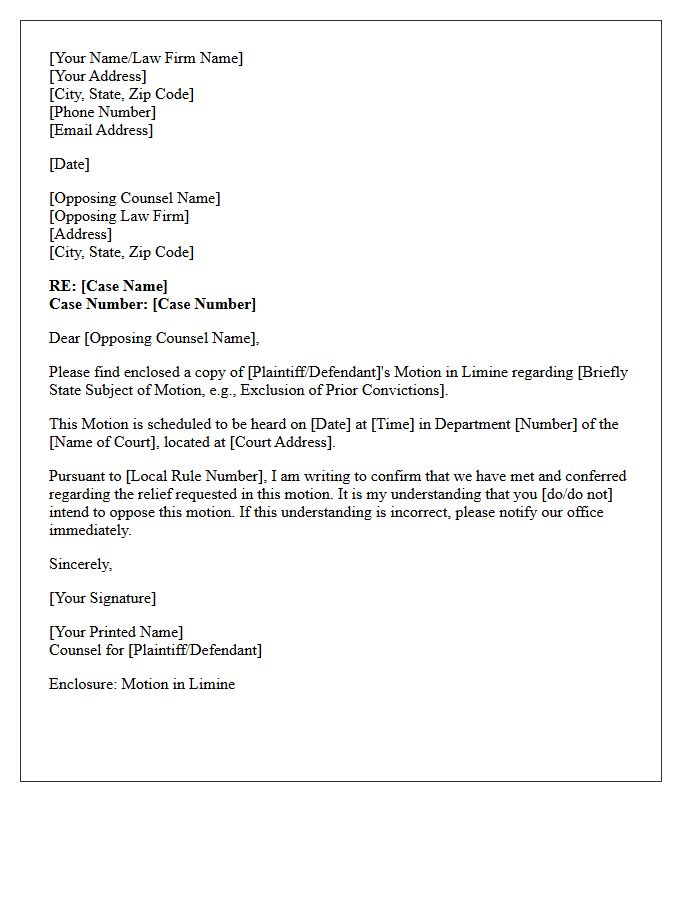 [Your Name/Law Firm Name]
[Your Address]
[City, State, Zip Code]
[Phone Number]
[Email Address]

[Date]

[Opposing Counsel Name]
[Opposing Law Firm]
[Address]
[City, State, Zip Code]

RE: [Case Name]
Case Number: [Case Number]

Dear [Opposing Counsel Name],

Please find enclosed a copy of [Plaintiff/Defendant]'s Motion in Limine regarding [Briefly State Subject of Motion, e.g., Exclusion of Prior Convictions].

This Motion is scheduled to be heard on [Date] at [Time] in Department [Number] of the [Name of Court], located at [Court Address].

Pursuant to [Local Rule Number], I am writing to confirm that we have met and conferred regarding the relief requested in this motion. It is my understanding that you [do/do not] intend to oppose this motion. If this understanding is incorrect, please notify our office immediately.

Sincerely,

[Your Signature]

[Your Printed Name]
Counsel for [Plaintiff/Defendant]

Enclosure: Motion in Limine